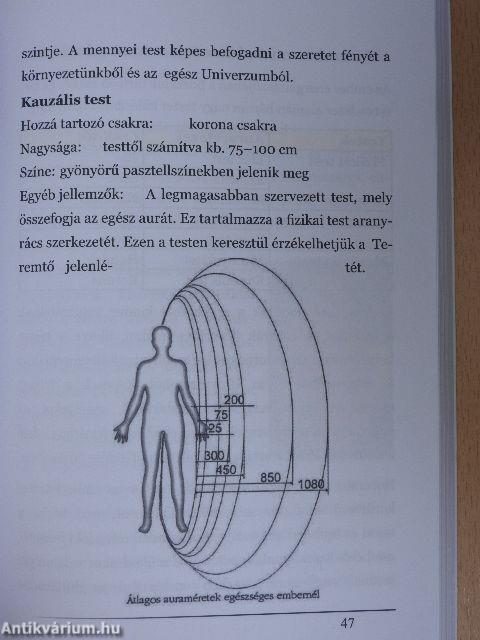 szintje. A mennyei test képes befogadni a szeretet fényét a környezetünkből és az egész Univerzumból.

**Kauzális test**

Hozzá tartozó csakra: korona csakra

Nagysága: testtől számítva kb. 75–100 cm

Színe: gyönyörű pasztellszínekben jelenik meg

Egyéb jellemzők: A legmagasabban szervezett test, mely összefogja az egész aurát. Ez tartalmazza a fizikai test aranyrács szerkezetét. Ezen a testen keresztül érzékelhetjük a Teremtő jelenlétét.

200
75
25
300
450
850
1080

Átlagos auraméretek egészséges embernél

47

Antikvárium.hu